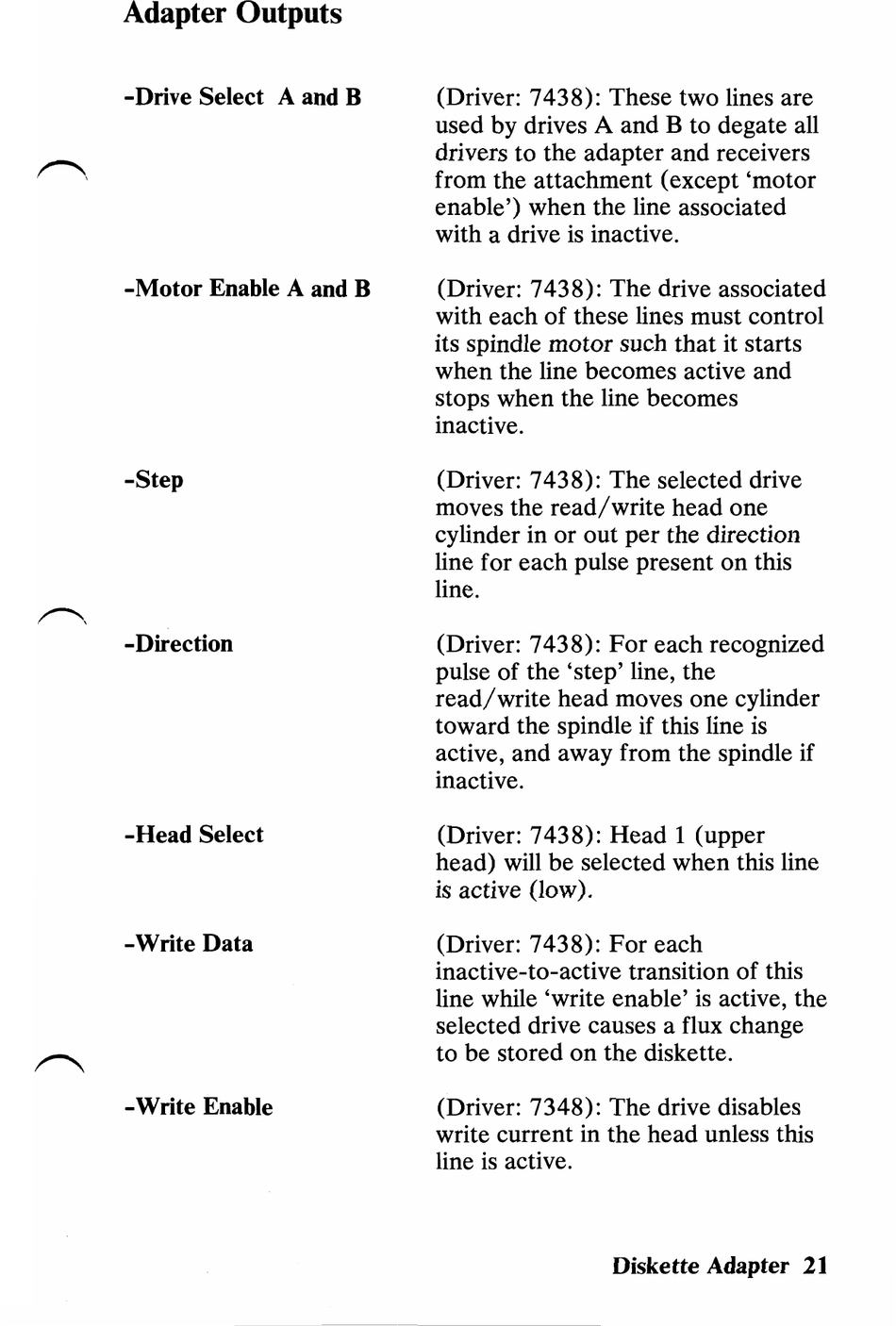 Adapter Outputs

-Drive Select A and B

(Driver: 7438): These two lines are used by drives A and B to degate all drivers to the adapter and receivers from the attachment (except 'motor enable') when the line associated with a drive is inactive.

-Motor Enable A and B

(Driver: 7438): The drive associated with each of these lines must control its spindle motor such that it starts when the line becomes active and stops when the line becomes inactive.

-Step

(Driver: 7438): The selected drive moves the read/write head one cylinder in or out per the direction line for each pulse present on this line.

-Direction

(Driver: 7438): For each recognized pulse of the 'step' line, the read/write head moves one cylinder toward the spindle if this line is active, and away from the spindle if inactive.

-Head Select

(Driver: 7438): Head 1 (upper head) will be selected when this line is active (low).

-Write Data

(Driver: 7438): For each inactive-to-active transition of this line while 'write enable' is active, the selected drive causes a flux change to be stored on the diskette.

-Write Enable

(Driver: 7348): The drive disables write current in the head unless this line is active.

Diskette Adapter 21